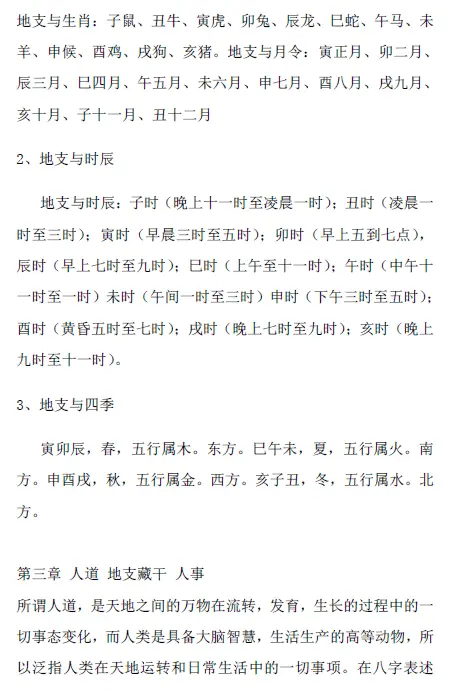 地支与生肖：子鼠、丑牛、寅虎、卯兔、辰龙、巳蛇、午马、未羊、申候、酉鸡、戌狗、亥猪。地支与月令：寅正月、卯二月、辰三月、巳四月、午五月、未六月、申七月、酉八月、戌九月、亥十月、子十一月、丑十二月

2、地支与时辰

地支与时辰：子时（晚上十一时至凌晨一时）；丑时（凌晨一时至三时）；寅时（早晨三时至五时）；卯时（早上五到七点），辰时（早上七时至九时）；巳时（上午至十一时）；午时（中午十一时至一时）未时（午间一时至三时）申时（下午三时至五时）；酉时（黄昏五时至七时）；戌时（晚上七时至九时）；亥时（晚上九时至十一时）。

3、地支与四季

寅卯辰，春，五行属木。东方。巳午未，夏，五行属火。南方。申酉戌，秋，五行属金。西方。亥子丑，冬，五行属水。北方。

第三章 人道 地支藏干 人事
所谓人道，是天地之间的万物在流转，发育，生长的过程中的一切事态变化，而人类是具备大脑智慧，生活生产的高等动物，所以泛指人类在天地运转和日常生活中的一切事项。在八字表述